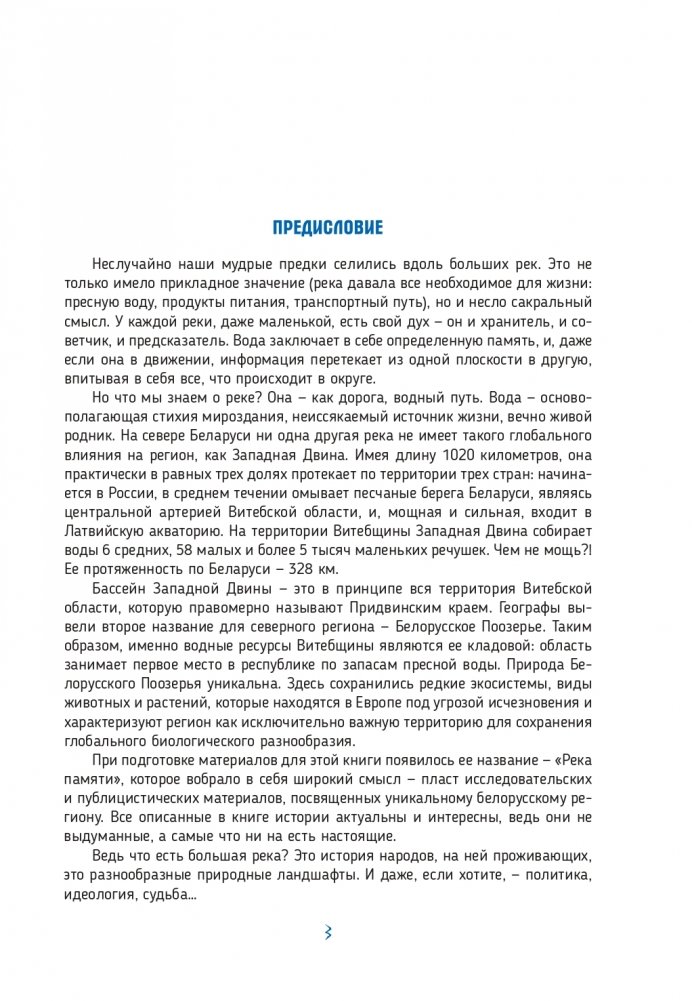 ПРЕДИСЛОВИЕ

Неслучайно наши мудрые предки селились вдоль больших рек. Это не только имело прикладное значение (река давала все необходимое для жизни: пресную воду, продукты питания, транспортный путь), но и несло сакральный смысл. У каждой реки, даже маленькой, есть свой дух – он и хранитель, и советчик, и предсказатель. Вода заключает в себе определенную память, и, даже если она в движении, информация перетекает из одной плоскости в другую, впитывая в себя все, что происходит в округе.

Но что мы знаем о реке? Она – как дорога, водный путь. Вода – основополагающая стихия мироздания, неиссякаемый источник жизни, вечно живой родник. На севере Беларуси ни одна другая река не имеет такого глобального влияния на регион, как Западная Двина. Имея длину 1020 километров, она практически в равных трех долях протекает по территории трех стран: начинается в России, в среднем течении омывает песчаные берега Беларуси, являясь центральной артерией Витебской области, и, мощная и сильная, входит в Латвийскую акваторию. На территории Витебщины Западная Двина собирает воды 6 средних, 58 малых и более 5 тысяч маленьких речушек. Чем не мощь?! Ее протяженность по Беларуси – 328 км.

Бассейн Западной Двины – это в принципе вся территория Витебской области, которую правомерно называют Придвинским краем. Географы вывели второе название для северного региона – Белорусское Поозерье. Таким образом, именно водные ресурсы Витебщины являются ее кладовой: область занимает первое место в республике по запасам пресной воды. Природа Белорусского Поозерья уникальна. Здесь сохранились редкие экосистемы, виды животных и растений, которые находятся в Европе под угрозой исчезновения и характеризуют регион как исключительно важную территорию для сохранения глобального биологического разнообразия.

При подготовке материалов для этой книги появилось ее название – «Река памяти», которое вобрало в себя широкий смысл – пласт исследовательских и публицистических материалов, посвященных уникальному белорусскому региону. Все описанные в книге истории актуальны и интересны, ведь они не выдуманные, а самые что ни на есть настоящие.

Ведь что есть большая река? Это история народов, на ней проживающих, это разнообразные природные ландшафты. И даже, если хотите, – политика, идеология, судьба...

3